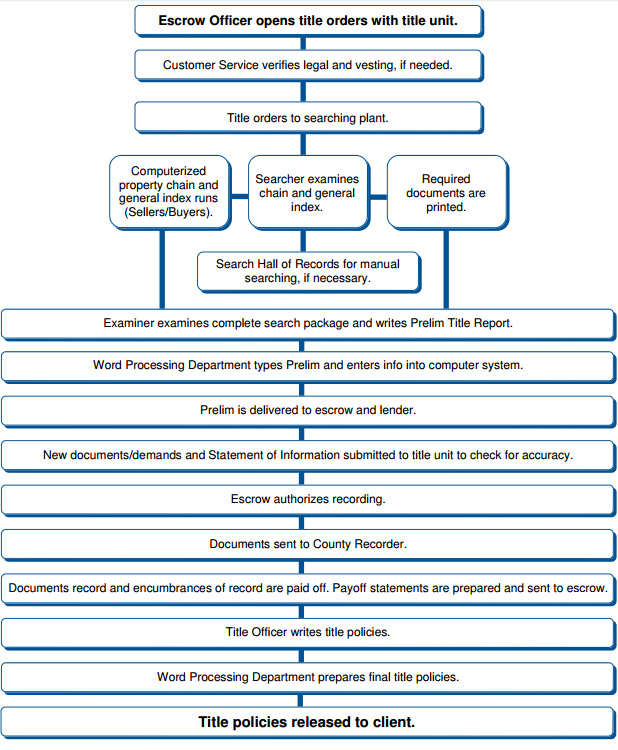 Escrow Officer opens title orders with title unit.

Customer Service verifies legal and vesting, if needed.

Title orders to searching plant.

Computerized property chain and general index runs (Sellers/Buyers).

Searcher examines chain and general index.

Required documents are printed.

Search Hall of Records for manual searching, if necessary.

Examiner examines complete search package and writes Prelim Title Report.

Word Processing Department types Prelim and enters info into computer system.

Prelim is delivered to escrow and lender.

New documents/demands and Statement of Information submitted to title unit to check for accuracy.

Escrow authorizes recording.

Documents sent to County Recorder.

Documents record and encumbrances of record are paid off. Payoff statements are prepared and sent to escrow.

Title Officer writes title policies.

Word Processing Department prepares final title policies.

Title policies released to client.